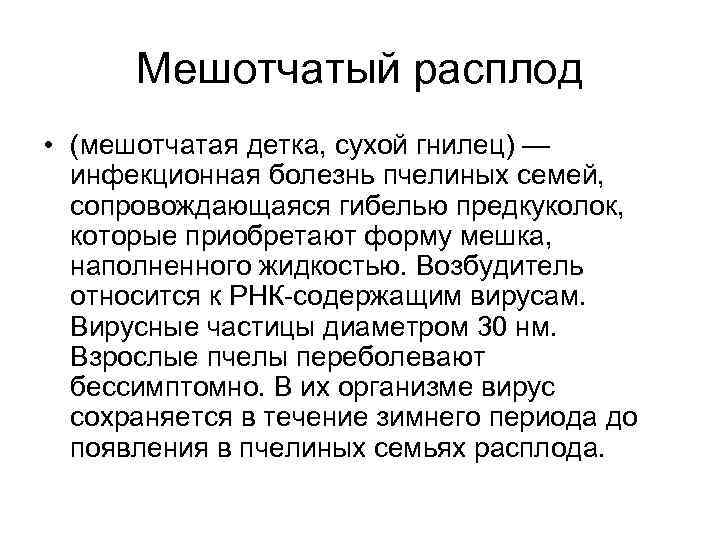 Мешотчатый расплод

• (мешотчатая детка, сухой гнилец) — инфекционная болезнь пчелиных семей, сопровождающаяся гибелью предкуколок, которые приобретают форму мешка, наполненного жидкостью. Возбудитель относится к РНК-содержащим вирусам. Вирусные частицы диаметром 30 нм. Взрослые пчелы переболевают бессимптомно. В их организме вирус сохраняется в течение зимнего периода до появления в пчелиных семьях расплода.